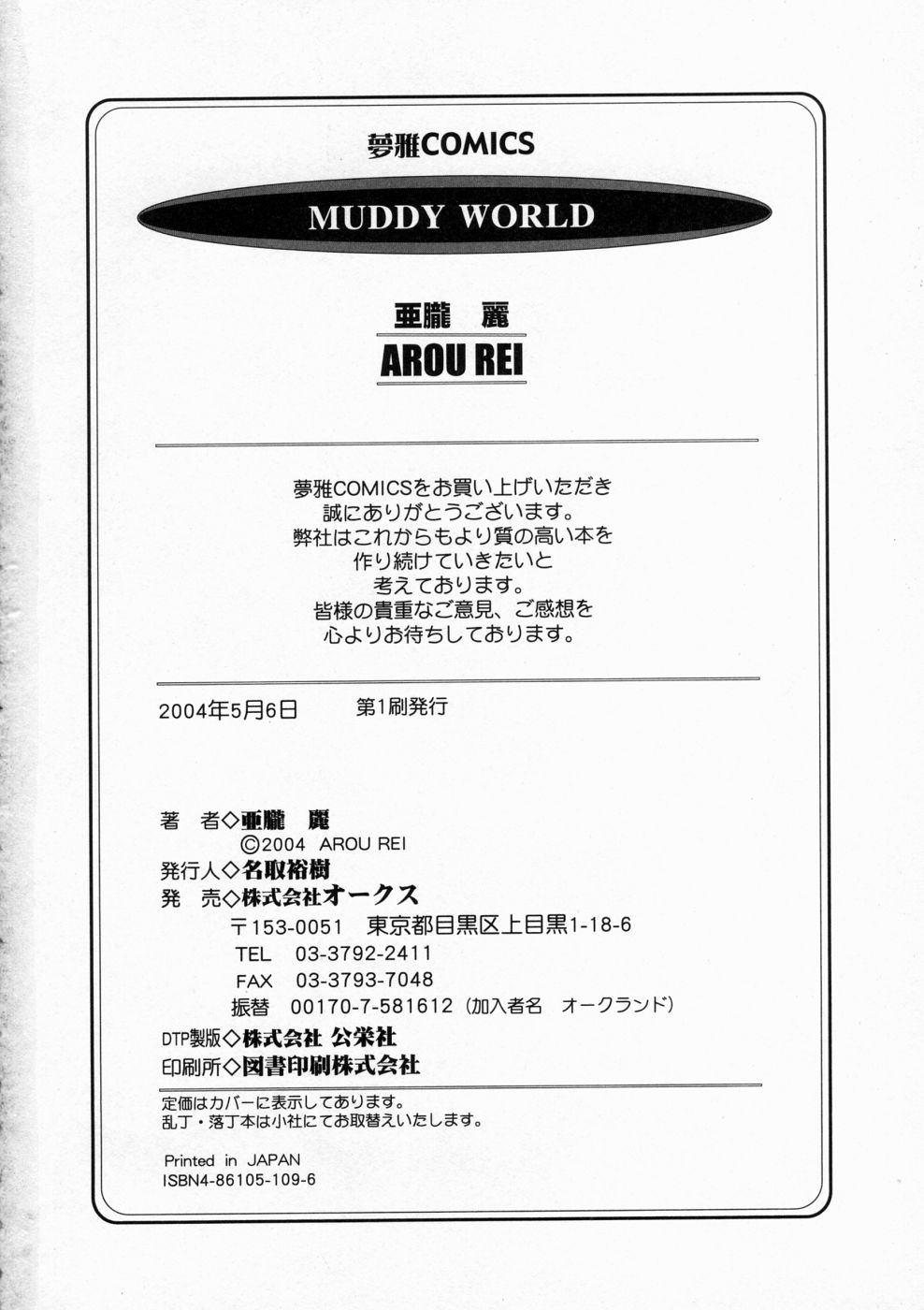 夢雅COMICS

MUDDY WORLD

亜朧　麗
AROU REI

夢雅COMICSをお買い上げいただき
誠にありがとうございます。
弊社はこれからもより質の高い本を
作り続けていきたいと
考えております。
皆様の貴重なご意見、ご感想を
心よりお待ちしております。

2004年5月6日　第1刷発行

著　者◇亜朧　麗
©2004 AROU REI
発行人◇名取裕樹
発　売◇株式会社オークス
〒153-0051　東京都目黒区上目黒1-18-6
TEL　03-3792-2411
FAX　03-3793-7048
振替　00170-7-581612（加入者名　オークランド）
DTP製版◇株式会社 公栄社
印刷所◇図書印刷株式会社

定価はカバーに表示してあります。
乱丁・落丁本は小社にてお取替えいたします。

Printed in JAPAN
ISBN4-86105-109-6